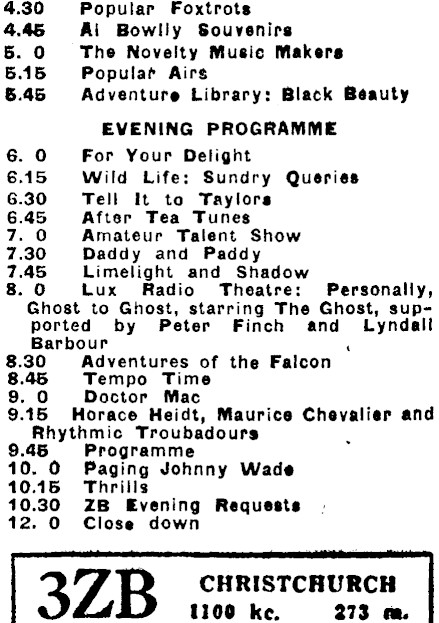 4.30 Popular Foxtrots
4.45 Al Bowlly Souvenirs
5. 0 The Novelty Music Makers
5.15 Popular Airs
5.45 Adventure Library: Black Beauty

EVENING PROGRAMME

6. 0 For Your Delight
6.15 Wild Life: Sundry Queries
6.30 Tell It to Taylors
6.45 After Tea Tunes
7. 0 Amateur Talent Show
7.30 Daddy and Paddy
7.45 Limelight and Shadow
8. 0 Lux Radio Theatre: Personally, Ghost to Ghost, starring The Ghost, supported by Peter Finch and Lyndall Barbour
8.30 Adventures of the Falcon
8.45 Tempo Time
9. 0 Doctor Mac
9.15 Horace Heidt, Maurice Chevalier and Rhythmic Troubadours
9.45 Programme
10. 0 Paging Johnny Wade
10.15 Thrills
10.30 ZB Evening Requests
12. 0 Close down

3ZB CHRISTCHURCH 1100 kc. 273 m.